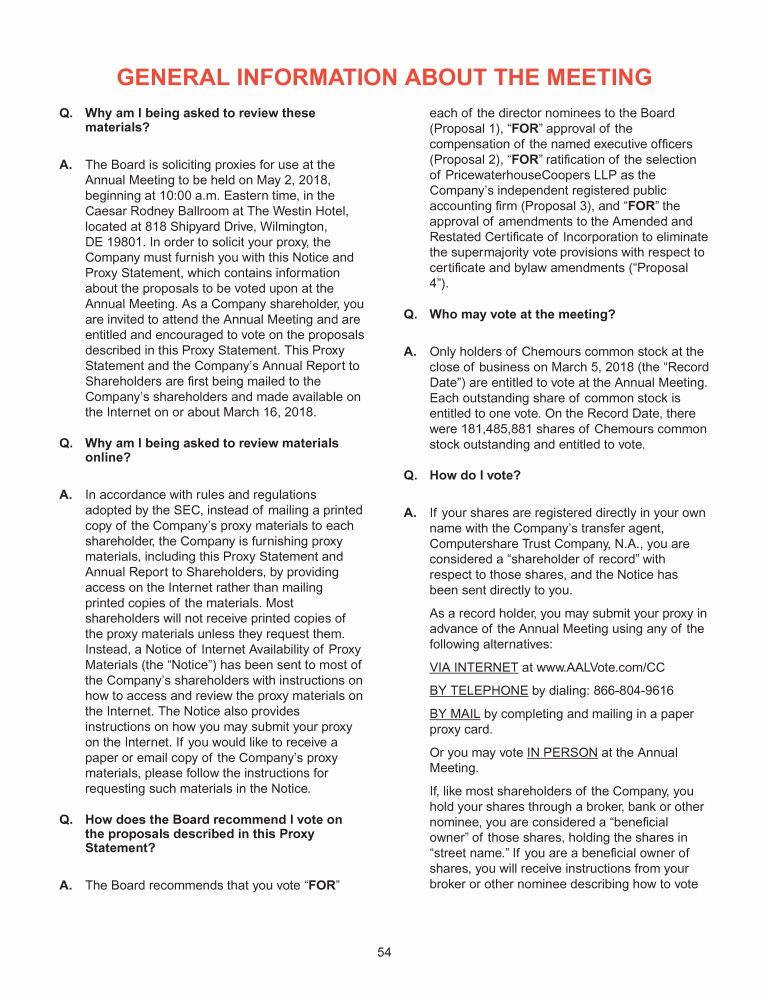 GENERAL INFORMATION ABOUT THE MEETING

Q. Why am I being asked to review these materials?

A. The Board is soliciting proxies for use at the Annual Meeting to be held on May 2, 2018, beginning at 10:00 a.m. Eastern time, in the Caesar Rodney Ballroom at The Westin Hotel, located at 818 Shipyard Drive, Wilmington, DE 19801. In order to solicit your proxy, the Company must furnish you with this Notice and Proxy Statement, which contains information about the proposals to be voted upon at the Annual Meeting. As a Company shareholder, you are invited to attend the Annual Meeting and are entitled and encouraged to vote on the proposals described in this Proxy Statement. This Proxy Statement and the Company's Annual Report to Shareholders are first being mailed to the Company's shareholders and made available on the Internet on or about March 16, 2018.

Q. Why am I being asked to review materials online?

A. In accordance with rules and regulations adopted by the SEC, instead of mailing a printed copy of the Company's proxy materials to each shareholder, the Company is furnishing proxy materials, including this Proxy Statement and Annual Report to Shareholders, by providing access on the Internet rather than mailing printed copies of the materials. Most shareholders will not receive printed copies of the proxy materials unless they request them. Instead, a Notice of Internet Availability of Proxy Materials (the "Notice") has been sent to most of the Company's shareholders with instructions on how to access and review the proxy materials on the Internet. The Notice also provides instructions on how you may submit your proxy on the Internet. If you would like to receive a paper or email copy of the Company's proxy materials, please follow the instructions for requesting such materials in the Notice.

Q. How does the Board recommend I vote on the proposals described in this Proxy Statement?

A. The Board recommends that you vote "FOR" each of the director nominees to the Board (Proposal 1), "FOR" approval of the compensation of the named executive officers (Proposal 2), "FOR" ratification of the selection of PricewaterhouseCoopers LLP as the Company's independent registered public accounting firm (Proposal 3), and "FOR" the approval of amendments to the Amended and Restated Certificate of Incorporation to eliminate the supermajority vote provisions with respect to certificate and bylaw amendments ("Proposal 4").

Q. Who may vote at the meeting?

A. Only holders of Chemours common stock at the close of business on March 5, 2018 (the "Record Date") are entitled to vote at the Annual Meeting. Each outstanding share of common stock is entitled to one vote. On the Record Date, there were 181,485,881 shares of Chemours common stock outstanding and entitled to vote.

Q. How do I vote?

A. If your shares are registered directly in your own name with the Company's transfer agent, Computershare Trust Company, N.A., you are considered a "shareholder of record" with respect to those shares, and the Notice has been sent directly to you.

As a record holder, you may submit your proxy in advance of the Annual Meeting using any of the following alternatives:

VIA INTERNET at www.AALVote.com/CC

BY TELEPHONE by dialing: 866-804-9616

BY MAIL by completing and mailing in a paper proxy card.

Or you may vote IN PERSON at the Annual Meeting.

If, like most shareholders of the Company, you hold your shares through a broker, bank or other nominee, you are considered a "beneficial owner" of those shares, holding the shares in "street name." If you are a beneficial owner of shares, you will receive instructions from your broker or other nominee describing how to vote

54